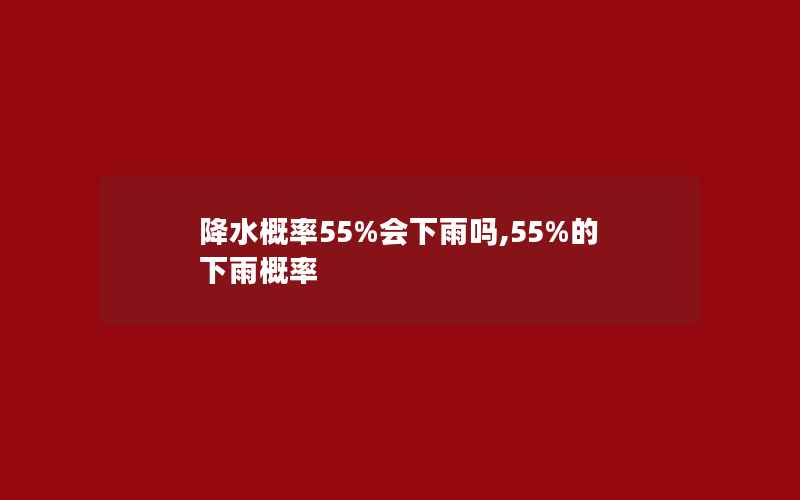 降水概率55%会下雨吗,55%的下雨概率